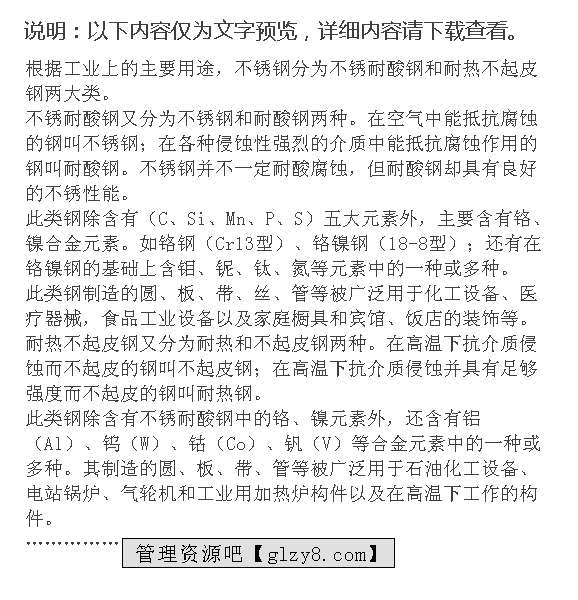 说明：以下内容仅为文字预览，详细内容请下载查看。

根据工业上的主要用途，不锈钢分为不锈耐酸钢和耐热不起皮钢两大类。
不锈耐酸钢又分为不锈钢和耐酸钢两种。在空气中能抵抗腐蚀的钢叫不锈钢；在各种侵蚀性强烈的介质中能抵抗腐蚀作用的钢叫耐酸钢。不锈钢并不一定耐酸腐蚀，但耐酸钢却具有良好的不锈性能。
此类钢除含有（C、Si、Mn、P、S）五大元素外，主要含有铬、镍合金元素。如铬钢（Cr13型）、铬镍钢（18-8型）；还有在铬镍钢的基础上含钼、铌、钛、氮等元素中的一种或多种。
此类钢制造的圆、板、带、丝、管等被广泛用于化工设备、医疗器械，食品工业设备以及家庭橱具和宾馆、饭店的装饰等。
耐热不起皮钢又分为耐热和不起皮钢两种。在高温下抗介质侵蚀而不起皮的钢叫不起皮钢；在高温下抗介质侵蚀并具有足够强度而不起皮的钢叫耐热钢。
此类钢除含有不锈耐酸钢中的铬、镍元素外，还含有铝（Al）、钨（W）、钴（Co）、钒（V）等合金元素中的一种或多种。其制造的圆、板、带、管等被广泛用于石油化工设备、电站锅炉、气轮机和工业用加热炉构件以及在高温下工作的构件。
……………… 管理资源吧【glzy8.com】